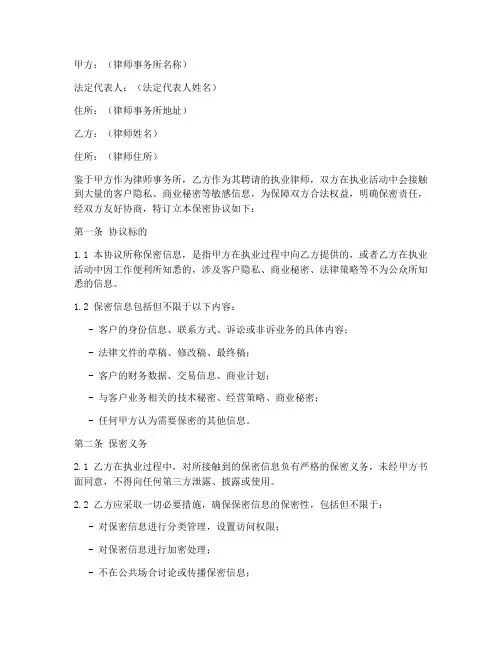 甲方：（律师事务所名称）

法定代表人：（法定代表人姓名）

住所：（律师事务所地址）

乙方：（律师姓名）

住所：（律师住所）

鉴于甲方作为律师事务所，乙方作为其聘请的执业律师，双方在执业活动中会接触到大量的客户隐私、商业秘密等敏感信息，为保障双方合法权益，明确保密责任，经双方友好协商，特订立本保密协议如下：

第一条 协议标的

1.1 本协议所称保密信息，是指甲方在执业过程中向乙方提供的，或者乙方在执业活动中因工作便利所知悉的，涉及客户隐私、商业秘密、法律策略等不为公众所知悉的信息。

1.2 保密信息包括但不限于以下内容：

- 客户的身份信息、联系方式、诉讼或非诉业务的具体内容；

- 法律文件的草稿、修改稿、最终稿；

- 客户的财务数据、交易信息、商业计划；

- 与客户业务相关的技术秘密、经营策略、商业秘密；

- 任何甲方认为需要保密的其他信息。

第二条 保密义务

2.1 乙方在执业过程中，对所接触到的保密信息负有严格的保密义务，未经甲方书面同意，不得向任何第三方泄露、披露或使用。

2.2 乙方应采取一切必要措施，确保保密信息的保密性，包括但不限于：

- 对保密信息进行分类管理，设置访问权限；

- 对保密信息进行加密处理；

- 不在公共场合讨论或传播保密信息；